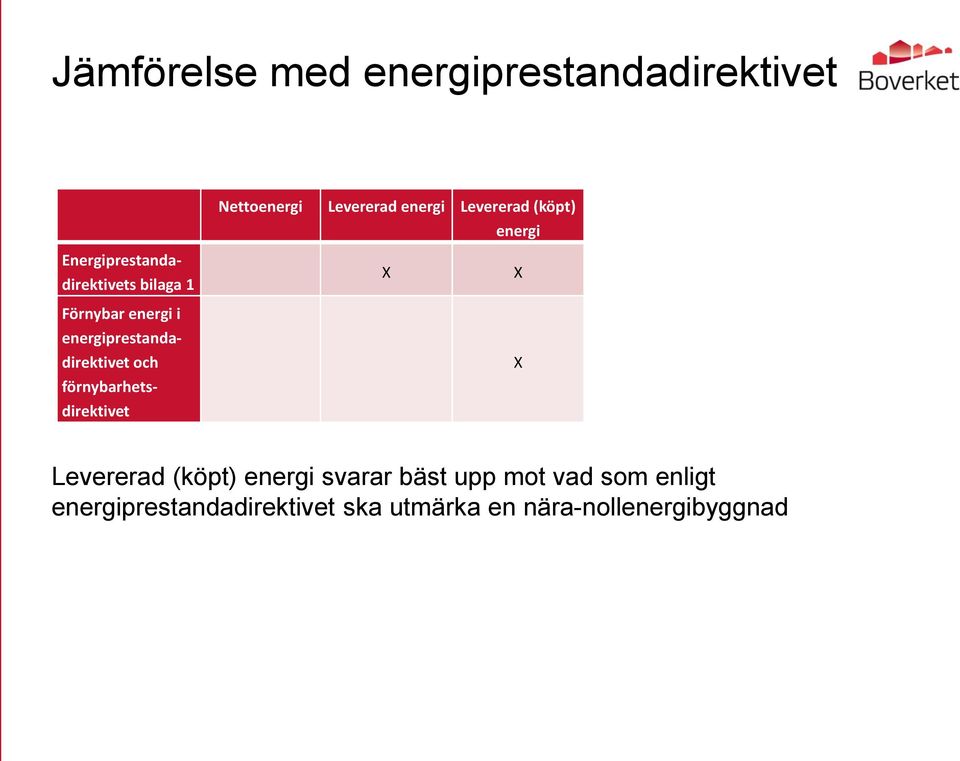 Jämförelse med energiprestandadirektivet

Boverket

| | Nettoenergi | Levererad energi | Levererad (köpt) energi |
|---|---|---|---|
| Energiprestandadirektivets bilaga 1 | | X | X |
| Förnybar energi i energiprestandadirektivet och förnybarhetsdirektivet | | | X |

Levererad (köpt) energi svarar bäst upp mot vad som enligt energiprestandadirektivet ska utmärka en nära-nollenergibyggnad